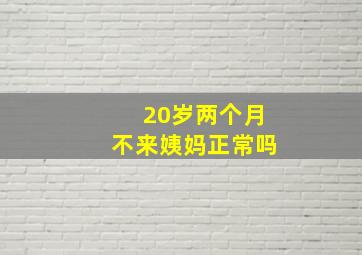 20岁两个月
不来姨妈正常吗